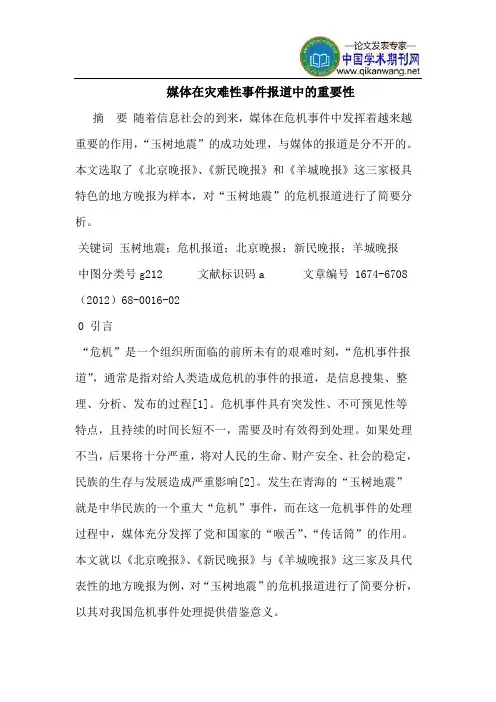 —论文发表专家—
中国学术期刊网
www.qikanwang.net

媒体在灾难性事件报道中的重要性

摘 要 随着信息社会的到来，媒体在危机事件中发挥着越来越重要的作用，“玉树地震”的成功处理，与媒体的报道是分不开的。本文选取了《北京晚报》、《新民晚报》和《羊城晚报》这三家极具特色的地方晚报为样本，对“玉树地震”的危机报道进行了简要分析。

关键词 玉树地震；危机报道；北京晚报；新民晚报；羊城晚报

中图分类号 g212 文献标识码 a 文章编号 1674-6708（2012）68-0016-02

0 引言

“危机”是一个组织所面临的前所未有的艰难时刻，“危机事件报道”，通常是指对给人类造成危机的事件的报道，是信息搜集、整理、分析、发布的过程[1]。危机事件具有突发性、不可预见性等特点，且持续的时间长短不一，需要及时有效得到处理。如果处理不当，后果将十分严重，将对人民的生命、财产安全、社会的稳定，民族的生存与发展造成严重影响[2]。发生在青海的“玉树地震”就是中华民族的一个重大“危机”事件，而在这一危机事件的处理过程中，媒体充分发挥了党和国家的“喉舌”、“传话筒”的作用。本文就以《北京晚报》、《新民晚报》与《羊城晚报》这三家及具代表性的地方晚报为例，对“玉树地震”的危机报道进行了简要分析，以其对我国危机事件处理提供借鉴意义。